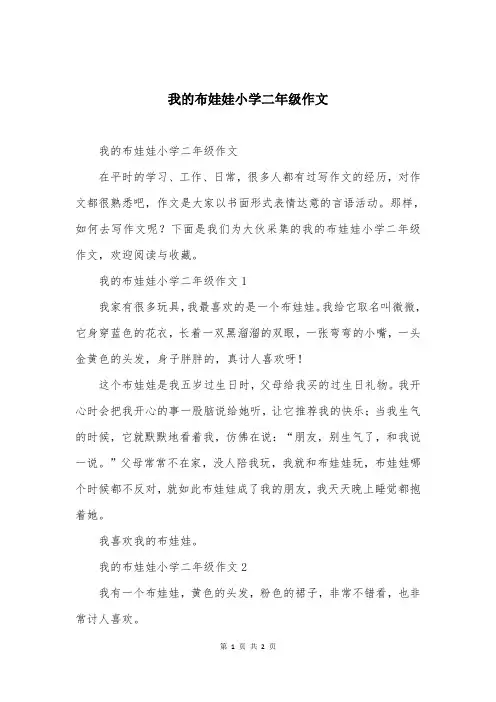 我的布娃娃小学二年级作文

我的布娃娃小学二年级作文

在平时的学习、工作、日常，很多人都有过写作文的经历，对作文都很熟悉吧，作文是大家以书面形式表情达意的言语活动。那样，如何去写作文呢？下面是我们为大伙采集的我的布娃娃小学二年级作文，欢迎阅读与收藏。

我的布娃娃小学二年级作文 1

我家有很多玩具，我最喜欢的是一个布娃娃。我给它取名叫微微，它身穿蓝色的花衣，长着一双黑溜溜的双眼，一张弯弯的小嘴，一头金黄色的头发，身子胖胖的，真讨人喜欢呀！

这个布娃娃是我五岁过生日时，父母给我买的过生日礼物。我开心时会把我开心的事一股脑说给她听，让它推荐我的快乐；当我生气的时候，它就默默地看着我，仿佛在说：“朋友，别生气了，和我说一说。”父母常常不在家，没人陪我玩，我就和布娃娃玩，布娃娃哪个时候都不反对，就如此布娃娃成了我的朋友，我天天晚上睡觉都抱着她。

我喜欢我的布娃娃。

我的布娃娃小学二年级作文 2

我有一个布娃娃，黄色的头发，粉色的裙子，非常不错看，也非常讨人喜欢。

第 1 页 共 2 页